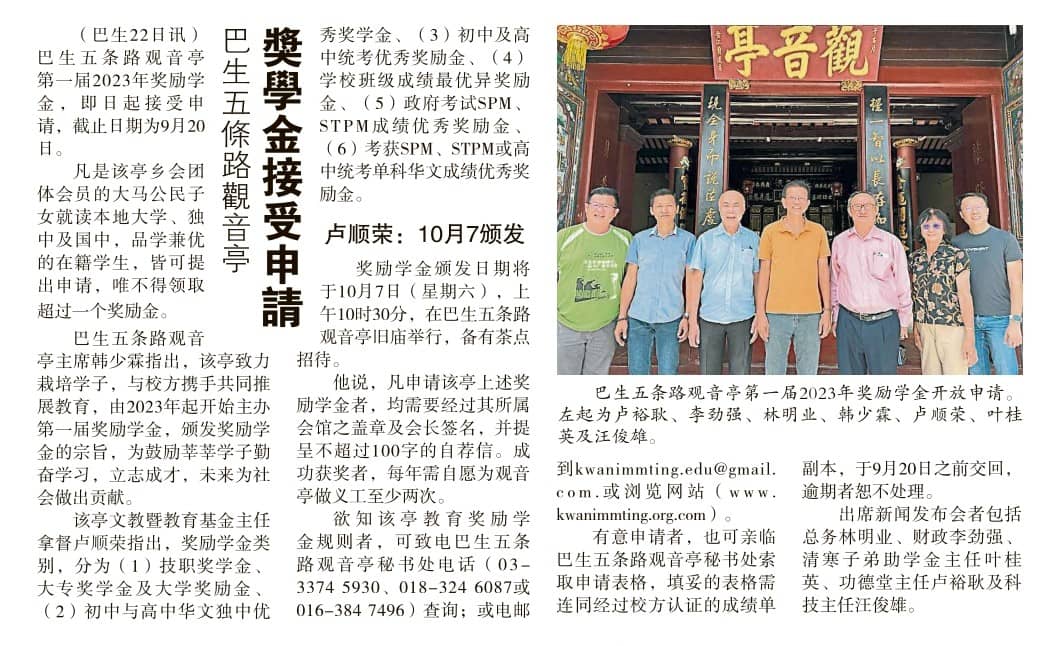 巴生五條路觀音亭
獎學金接受申請

（巴生22日讯）巴生五条路观音亭第一届2023年奖励学金，即日起接受申请，截止日期为9月20日。

凡是该亭乡会团体会员的大马公民子女就读本地大学、独中及国中，品学兼优的在籍学生，皆可提出申请，唯不得领取超过一个奖励金。

巴生五条路观音亭主席韩少霖指出，该亭致力栽培学子，与校方携手共同推展教育，由2023年起开始主办第一届奖励学金，颁发奖励学金的宗旨，为鼓励莘莘学子勤奋学习，立志成才，未来为社会做出贡献。

该亭文教暨教育基金主任拿督卢顺荣指出，奖励学金类别，分为（1）技职奖学金、大专奖学金及大学奖励金、（2）初中与高中华文独中优秀奖学金、（3）初中及高中统考优秀奖励金、（4）学校班级成绩最优异奖励金、（5）政府考试SPM、STPM成绩优秀奖励金、（6）考获SPM、STPM或高中统考单科华文成绩优秀奖励金。

卢顺荣：10月7颁发

奖励学金颁发日期将于10月7日（星期六），上午10时30分，在巴生五条路观音亭旧庙举行，备有茶点招待。

他说，凡申请该亭上述奖励学金者，均需要经过其所属会馆之盖章及会长签名，并提呈不超过100字的自荐信。成功获奖者，每年需自愿为观音亭做义工至少两次。

欲知该亭教育奖励学金规则者，可致电巴生五条路观音亭秘书处电话（03-3374 5930、018-324 6087或016-384 7496）查询；或电邮到kwanimmting.edu@gmail.com.或浏览网站（www.kwanimmting.org.com）。

有意申请者，也可亲临巴生五条路观音亭秘书处索取申请表格，填妥的表格需连同经过校方认证的成绩单副本，于9月20日之前交回，逾期者恕不处理。

出席新闻发布会者包括总务林明业、财政李劲强、清寒子弟助学金主任叶桂英、功德堂主任卢裕耿及科技主任汪俊雄。

觀音亭

巴生五条路观音亭第一届2023年奖励学金开放申请。左起为卢裕耿、李劲强、林明业、韩少霖、卢顺荣、叶桂英及汪俊雄。